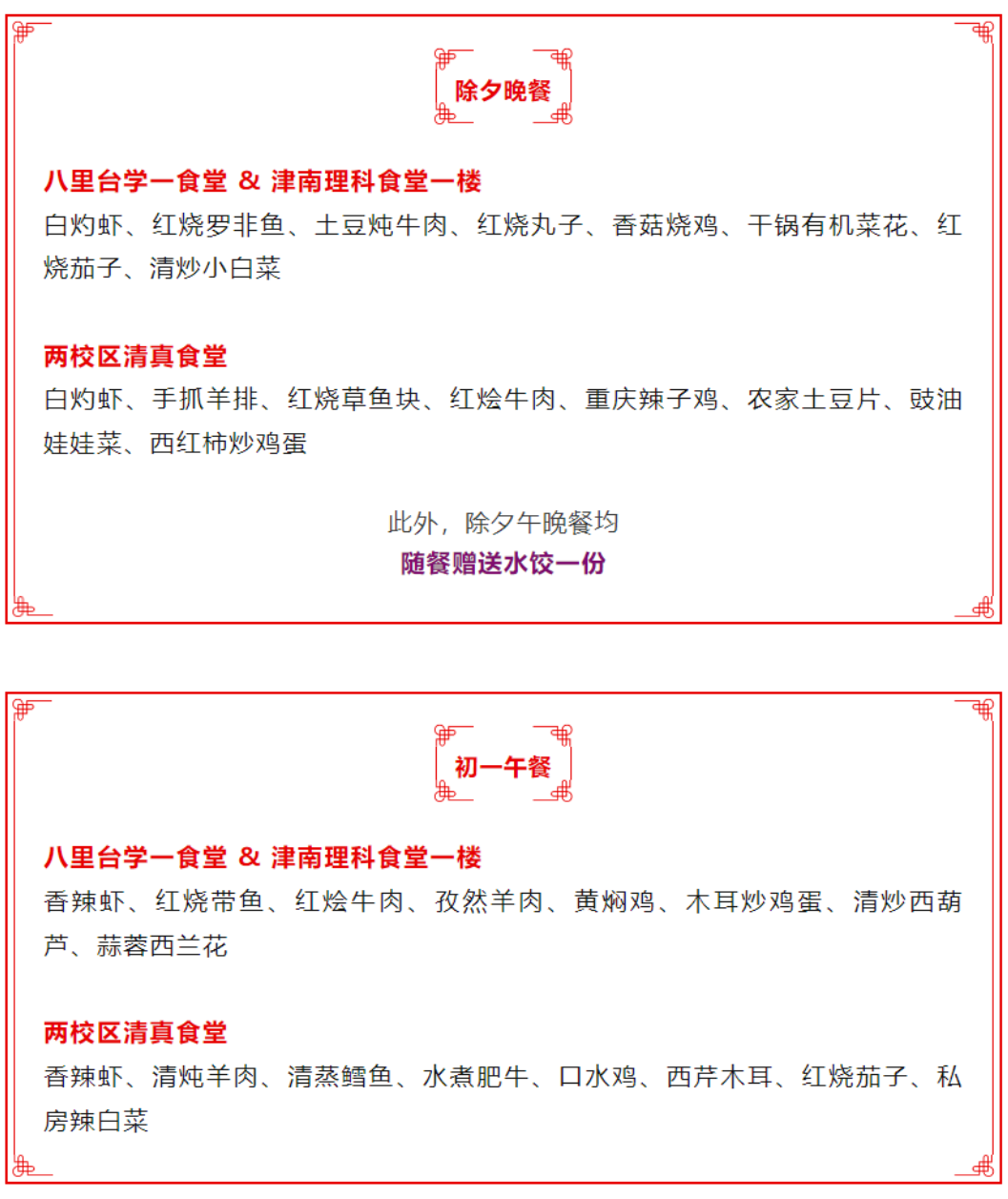 除夕晚餐

八里台学一食堂 & 津南理科食堂一楼

白灼虾、红烧罗非鱼、土豆炖牛肉、红烧丸子、香菇烧鸡、干锅有机菜花、红烧茄子、清炒小白菜

两校区清真食堂

白灼虾、手抓羊排、红烧草鱼块、红烩牛肉、重庆辣子鸡、农家土豆片、豉油娃娃菜、西红柿炒鸡蛋

此外，除夕午晚餐均
随餐赠送水饺一份

初一午餐

八里台学一食堂 & 津南理科食堂一楼

香辣虾、红烧带鱼、红烩牛肉、孜然羊肉、黄焖鸡、木耳炒鸡蛋、清炒西葫芦、蒜蓉西兰花

两校区清真食堂

香辣虾、清炖羊肉、清蒸鳕鱼、水煮肥牛、口水鸡、西芹木耳、红烧茄子、私房辣白菜